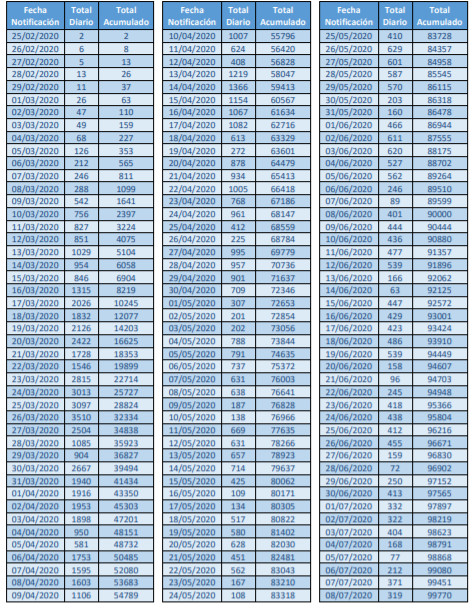 | Fecha Notificación | Total Diario | Total Acumulado |
|---|---|---|
| 25/02/2020 | 2 | 2 |
| 26/02/2020 | 6 | 8 |
| 27/02/2020 | 5 | 13 |
| 28/02/2020 | 13 | 26 |
| 29/02/2020 | 11 | 37 |
| 01/03/2020 | 26 | 63 |
| 02/03/2020 | 47 | 110 |
| 03/03/2020 | 49 | 159 |
| 04/03/2020 | 68 | 227 |
| 05/03/2020 | 126 | 353 |
| 06/03/2020 | 212 | 565 |
| 07/03/2020 | 246 | 811 |
| 08/03/2020 | 288 | 1099 |
| 09/03/2020 | 542 | 1641 |
| 10/03/2020 | 756 | 2397 |
| 11/03/2020 | 827 | 3224 |
| 12/03/2020 | 851 | 4075 |
| 13/03/2020 | 1029 | 5104 |
| 14/03/2020 | 954 | 6058 |
| 15/03/2020 | 846 | 6904 |
| 16/03/2020 | 1315 | 8219 |
| 17/03/2020 | 2026 | 10245 |
| 18/03/2020 | 1832 | 12077 |
| 19/03/2020 | 2126 | 14203 |
| 20/03/2020 | 2422 | 16625 |
| 21/03/2020 | 1728 | 18353 |
| 22/03/2020 | 1546 | 19899 |
| 23/03/2020 | 2815 | 22714 |
| 24/03/2020 | 3013 | 25727 |
| 25/03/2020 | 3097 | 28824 |
| 26/03/2020 | 3510 | 32334 |
| 27/03/2020 | 2504 | 34838 |
| 28/03/2020 | 1085 | 35923 |
| 29/03/2020 | 904 | 36827 |
| 30/03/2020 | 2667 | 39494 |
| 31/03/2020 | 1940 | 41434 |
| 01/04/2020 | 1916 | 43350 |
| 02/04/2020 | 1953 | 45303 |
| 03/04/2020 | 1898 | 47201 |
| 04/04/2020 | 950 | 48151 |
| 05/04/2020 | 581 | 48732 |
| 06/04/2020 | 1753 | 50485 |
| 07/04/2020 | 1595 | 52080 |
| 08/04/2020 | 1603 | 53683 |
| 09/04/2020 | 1106 | 54789 |

| Fecha Notificación | Total Diario | Total Acumulado |
|---|---|---|
| 10/04/2020 | 1007 | 55796 |
| 11/04/2020 | 624 | 56420 |
| 12/04/2020 | 408 | 56828 |
| 13/04/2020 | 1219 | 58047 |
| 14/04/2020 | 1366 | 59413 |
| 15/04/2020 | 1154 | 60567 |
| 16/04/2020 | 1067 | 61634 |
| 17/04/2020 | 1082 | 62716 |
| 18/04/2020 | 613 | 63329 |
| 19/04/2020 | 272 | 63601 |
| 20/04/2020 | 878 | 64479 |
| 21/04/2020 | 934 | 65413 |
| 22/04/2020 | 1005 | 66418 |
| 23/04/2020 | 768 | 67186 |
| 24/04/2020 | 961 | 68147 |
| 25/04/2020 | 412 | 68559 |
| 26/04/2020 | 225 | 68784 |
| 27/04/2020 | 995 | 69779 |
| 28/04/2020 | 957 | 70736 |
| 29/04/2020 | 901 | 71637 |
| 30/04/2020 | 709 | 72346 |
| 01/05/2020 | 307 | 72653 |
| 02/05/2020 | 201 | 72854 |
| 03/05/2020 | 202 | 73056 |
| 04/05/2020 | 788 | 73844 |
| 05/05/2020 | 791 | 74635 |
| 06/05/2020 | 737 | 75372 |
| 07/05/2020 | 631 | 76003 |
| 08/05/2020 | 638 | 76641 |
| 09/05/2020 | 187 | 76828 |
| 10/05/2020 | 138 | 76966 |
| 11/05/2020 | 669 | 77635 |
| 12/05/2020 | 631 | 78266 |
| 13/05/2020 | 657 | 78923 |
| 14/05/2020 | 714 | 79637 |
| 15/05/2020 | 425 | 80062 |
| 16/05/2020 | 109 | 80171 |
| 17/05/2020 | 134 | 80305 |
| 18/05/2020 | 517 | 80822 |
| 19/05/2020 | 580 | 81402 |
| 20/05/2020 | 628 | 82030 |
| 21/05/2020 | 451 | 82481 |
| 22/05/2020 | 562 | 83043 |
| 23/05/2020 | 167 | 83210 |
| 24/05/2020 | 108 | 83318 |

| Fecha Notificación | Total Diario | Total Acumulado |
|---|---|---|
| 25/05/2020 | 410 | 83728 |
| 26/05/2020 | 629 | 84357 |
| 27/05/2020 | 601 | 84958 |
| 28/05/2020 | 587 | 85545 |
| 29/05/2020 | 570 | 86115 |
| 30/05/2020 | 203 | 86318 |
| 31/05/2020 | 160 | 86478 |
| 01/06/2020 | 466 | 86944 |
| 02/06/2020 | 611 | 87555 |
| 03/06/2020 | 620 | 88175 |
| 04/06/2020 | 527 | 88702 |
| 05/06/2020 | 562 | 89264 |
| 06/06/2020 | 246 | 89510 |
| 07/06/2020 | 89 | 89599 |
| 08/06/2020 | 401 | 90000 |
| 09/06/2020 | 444 | 90444 |
| 10/06/2020 | 436 | 90880 |
| 11/06/2020 | 477 | 91357 |
| 12/06/2020 | 539 | 91896 |
| 13/06/2020 | 166 | 92062 |
| 14/06/2020 | 63 | 92125 |
| 15/06/2020 | 447 | 92572 |
| 16/06/2020 | 429 | 93001 |
| 17/06/2020 | 423 | 93424 |
| 18/06/2020 | 486 | 93910 |
| 19/06/2020 | 539 | 94449 |
| 20/06/2020 | 158 | 94607 |
| 21/06/2020 | 96 | 94703 |
| 22/06/2020 | 245 | 94948 |
| 23/06/2020 | 418 | 95366 |
| 24/06/2020 | 438 | 95804 |
| 25/06/2020 | 412 | 96216 |
| 26/06/2020 | 455 | 96671 |
| 27/06/2020 | 159 | 96830 |
| 28/06/2020 | 72 | 96902 |
| 29/06/2020 | 250 | 97152 |
| 30/06/2020 | 413 | 97565 |
| 01/07/2020 | 332 | 97897 |
| 02/07/2020 | 322 | 98219 |
| 03/07/2020 | 404 | 98623 |
| 04/07/2020 | 168 | 98791 |
| 05/07/2020 | 77 | 98868 |
| 06/07/2020 | 212 | 99080 |
| 07/07/2020 | 371 | 99451 |
| 08/07/2020 | 319 | 99770 |